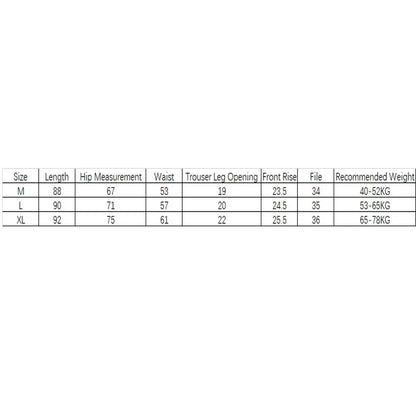 | Size | Length | Hip Measurement | Waist | Trouser Leg Opening | Front Rise | File | Recommended Weight |
|---|---|---|---|---|---|---|---|
| M | 88 | 67 | 53 | 19 | 23.5 | 34 | 40-52KG |
| L | 90 | 71 | 57 | 20 | 24.5 | 35 | 53-65KG |
| XL | 92 | 75 | 61 | 22 | 25.5 | 36 | 65-78KG |